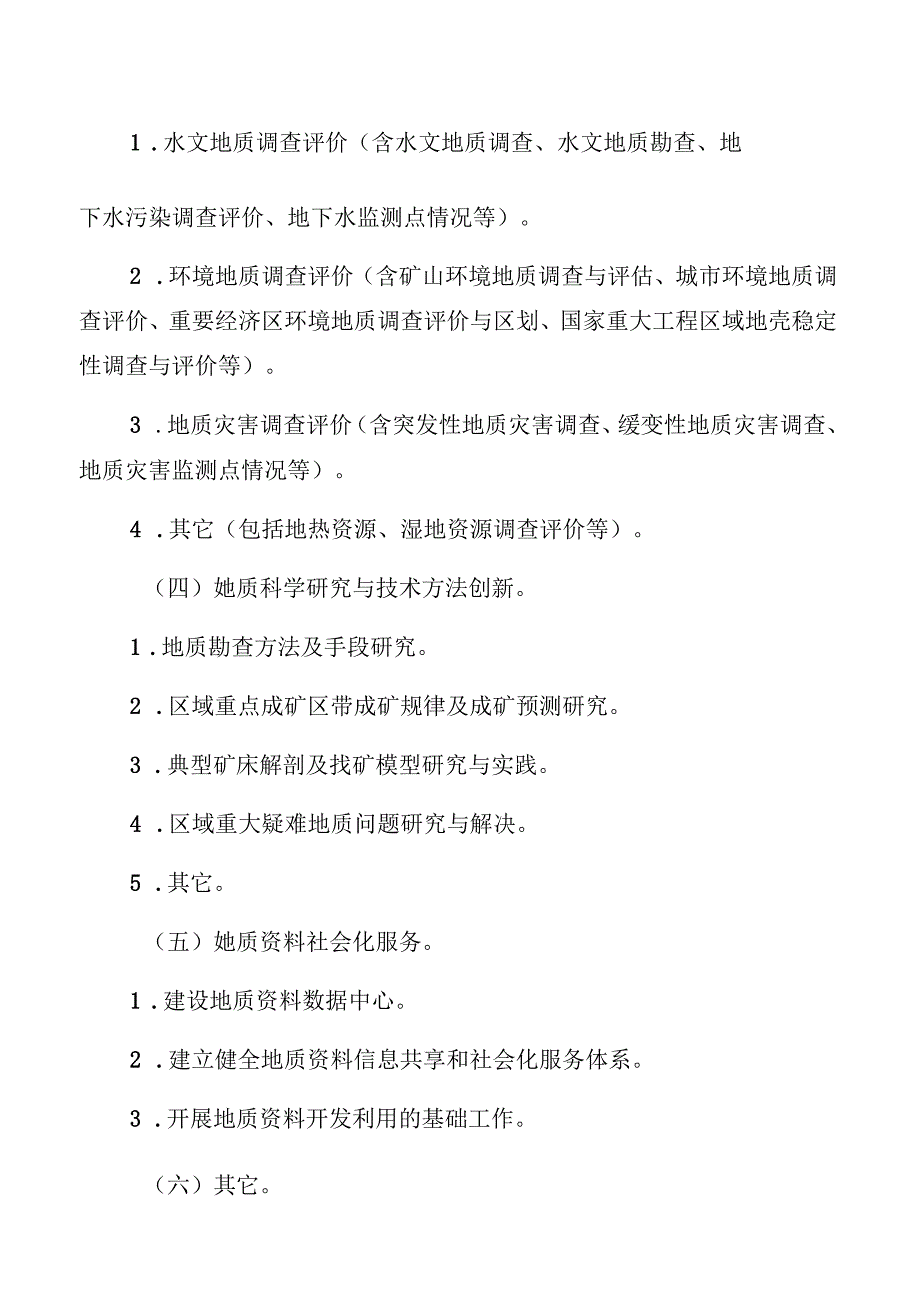 1．水文地质调查评价（含水文地质调查、水文地质勘查、地下水污染调查评价、地下水监测点情况等）。

2．环境地质调查评价（含矿山环境地质调查与评估、城市环境地质调查评价、重要经济区环境地质调查评价与区划、国家重大工程区域地壳稳定性调查与评价等）。

3．地质灾害调查评价（含突发性地质灾害调查、缓变性地质灾害调查、地质灾害监测点情况等）。

4．其它（包括地热资源、湿地资源调查评价等）。

（四）她质科学研究与技术方法创新。

1．地质勘查方法及手段研究。

2．区域重点成矿区带成矿规律及成矿预测研究。

3．典型矿床解剖及找矿模型研究与实践。

4．区域重大疑难地质问题研究与解决。

5．其它。

（五）她质资料社会化服务。

1．建设地质资料数据中心。

2．建立健全地质资料信息共享和社会化服务体系。

3．开展地质资料开发利用的基础工作。

（六）其它。